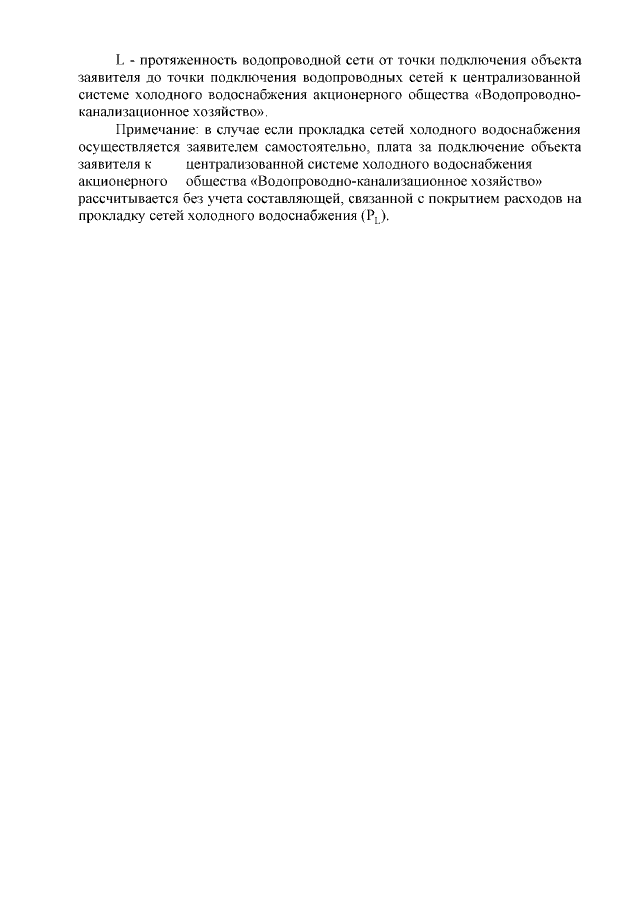 L - протяженность водопроводной сети от точки подключения объекта заявителя до точки подключения водопроводных сетей к централизованной системе холодного водоснабжения акционерного общества «Водопроводно-канализационное хозяйство».

Примечание: в случае если прокладка сетей холодного водоснабжения осуществляется заявителем самостоятельно, плата за подключение объекта заявителя к централизованной системе холодного водоснабжения акционерного общества «Водопроводно-канализационное хозяйство» рассчитывается без учета составляющей, связанной с покрытием расходов на прокладку сетей холодного водоснабжения ($P_L$).